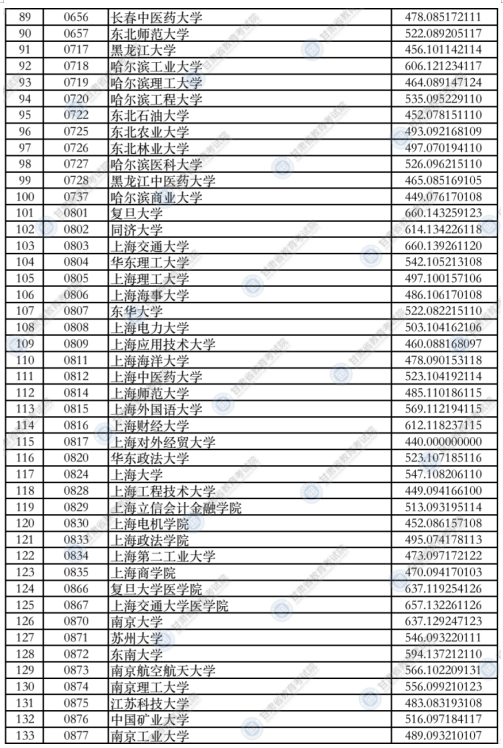 | 89 | 0656 | 长春中医药大学 | 478.085172111 |
|---|---|---|---|
| 90 | 0657 | 东北师范大学 | 522.089205117 |
| 91 | 0717 | 黑龙江大学 | 456.101142114 |
| 92 | 0718 | 哈尔滨工业大学 | 606.121234117 |
| 93 | 0719 | 哈尔滨理工大学 | 464.089147124 |
| 94 | 0720 | 哈尔滨工程大学 | 535.095229110 |
| 95 | 0722 | 东北石油大学 | 452.078151110 |
| 96 | 0725 | 东北农业大学 | 493.092168109 |
| 97 | 0726 | 东北林业大学 | 497.070194110 |
| 98 | 0727 | 哈尔滨医科大学 | 526.096215110 |
| 99 | 0728 | 黑龙江中医药大学 | 465.085169105 |
| 100 | 0737 | 哈尔滨商业大学 | 449.076170108 |
| 101 | 0801 | 复旦大学 | 660.143259123 |
| 102 | 0802 | 同济大学 | 614.134226118 |
| 103 | 0803 | 上海交通大学 | 660.139261120 |
| 104 | 0804 | 华东理工大学 | 542.105213108 |
| 105 | 0805 | 上海理工大学 | 497.100157106 |
| 106 | 0806 | 上海海事大学 | 486.106170108 |
| 107 | 0807 | 东华大学 | 522.082215110 |
| 108 | 0808 | 上海电力大学 | 503.104162106 |
| 109 | 0809 | 上海应用技术大学 | 460.088168097 |
| 110 | 0811 | 上海海洋大学 | 478.090153118 |
| 111 | 0812 | 上海中医药大学 | 523.104192114 |
| 112 | 0814 | 上海师范大学 | 485.110186115 |
| 113 | 0815 | 上海外国语大学 | 569.112194115 |
| 114 | 0816 | 上海财经大学 | 612.118237115 |
| 115 | 0817 | 上海对外经贸大学 | 440.000000000 |
| 116 | 0820 | 华东政法大学 | 523.107185116 |
| 117 | 0824 | 上海大学 | 547.108206110 |
| 118 | 0828 | 上海工程技术大学 | 449.094166100 |
| 119 | 0829 | 上海立信会计金融学院 | 513.093195114 |
| 120 | 0830 | 上海电机学院 | 452.086157108 |
| 121 | 0833 | 上海政法学院 | 495.074178113 |
| 122 | 0834 | 上海第二工业大学 | 473.097172122 |
| 123 | 0835 | 上海商学院 | 470.094170103 |
| 124 | 0866 | 复旦大学医学院 | 637.119254126 |
| 125 | 0867 | 上海交通大学医学院 | 657.132261126 |
| 126 | 0870 | 南京大学 | 637.129247123 |
| 127 | 0871 | 苏州大学 | 546.093220111 |
| 128 | 0872 | 东南大学 | 594.137212110 |
| 129 | 0873 | 南京航空航天大学 | 566.102209131 |
| 130 | 0874 | 南京理工大学 | 556.099210123 |
| 131 | 0875 | 江苏科技大学 | 483.083193108 |
| 132 | 0876 | 中国矿业大学 | 516.097184117 |
| 133 | 0877 | 南京工业大学 | 489.093210107 |